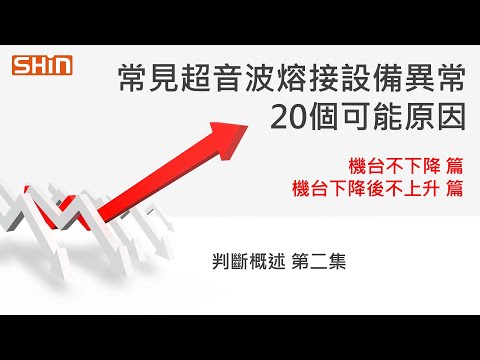 SHIN

常見超音波熔接設備異常
20個可能原因

機台不下降 篇
機台下降後不上升 篇

判斷概述 第二集